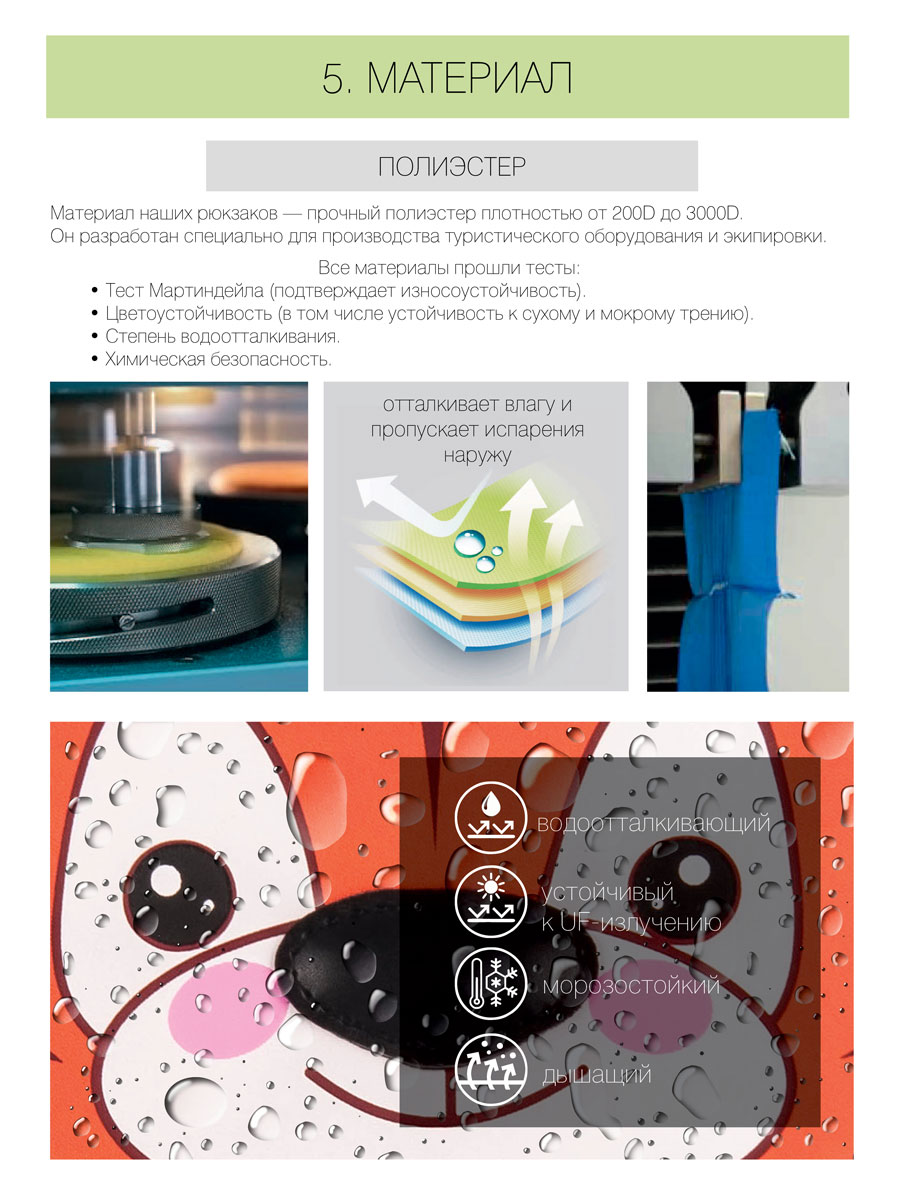 5. МАТЕРИАЛ

ПОЛИЭСТЕР

Материал наших рюкзаков — прочный полиэстер плотностью от 200D до 3000D. Он разработан специально для производства туристического оборудования и экипировки.

Все материалы прошли тесты:
• Тест Мартиндейла (подтверждает износоустойчивость).
• Цветоустойчивость (в том числе устойчивость к сухому и мокрому трению).
• Степень водоотталкивания.
• Химическая безопасность.

отталкивает влагу и пропускает испарения наружу

водоотталкивающий

устойчивый
к UF-излучению

морозостойкий

дышащий